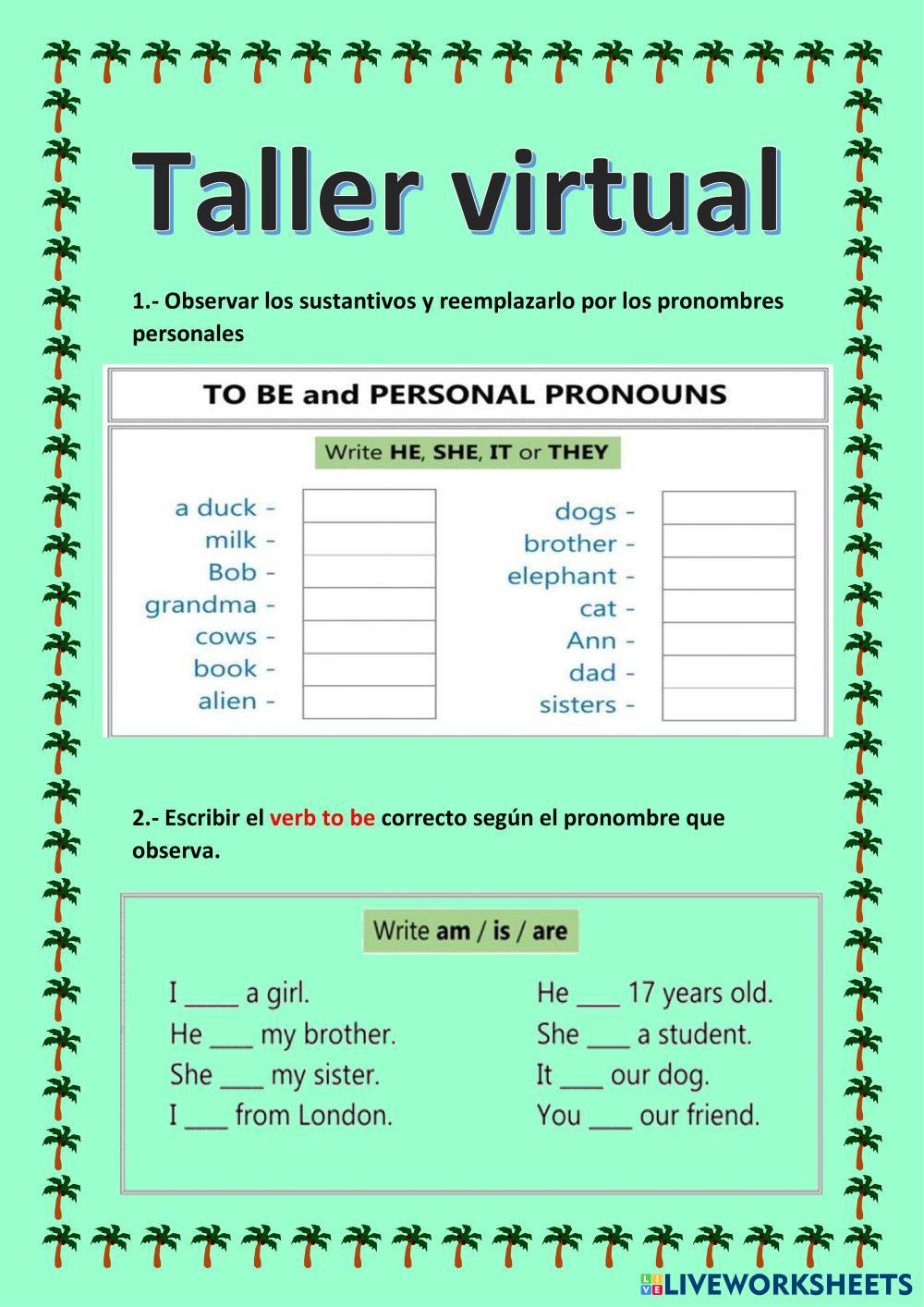 Taller virtual

1.- Observar los sustantivos y reemplazarlo por los pronombres personales

TO BE and PERSONAL PRONOUNS

Write HE, SHE, IT or THEY

a duck -
milk -
Bob -
grandma -
cows -
book -
alien -

dogs -
brother -
elephant -
cat -
Ann -
dad -
sisters -

2.- Escribir el verb to be correcto según el pronombre que observa.

Write am / is / are

I ____ a girl.
He ___ my brother.
She ___ my sister.
I ___ from London.

He ___ 17 years old.
She ___ a student.
It ___ our dog.
You ___ our friend.

LIVEWORKSHEETS